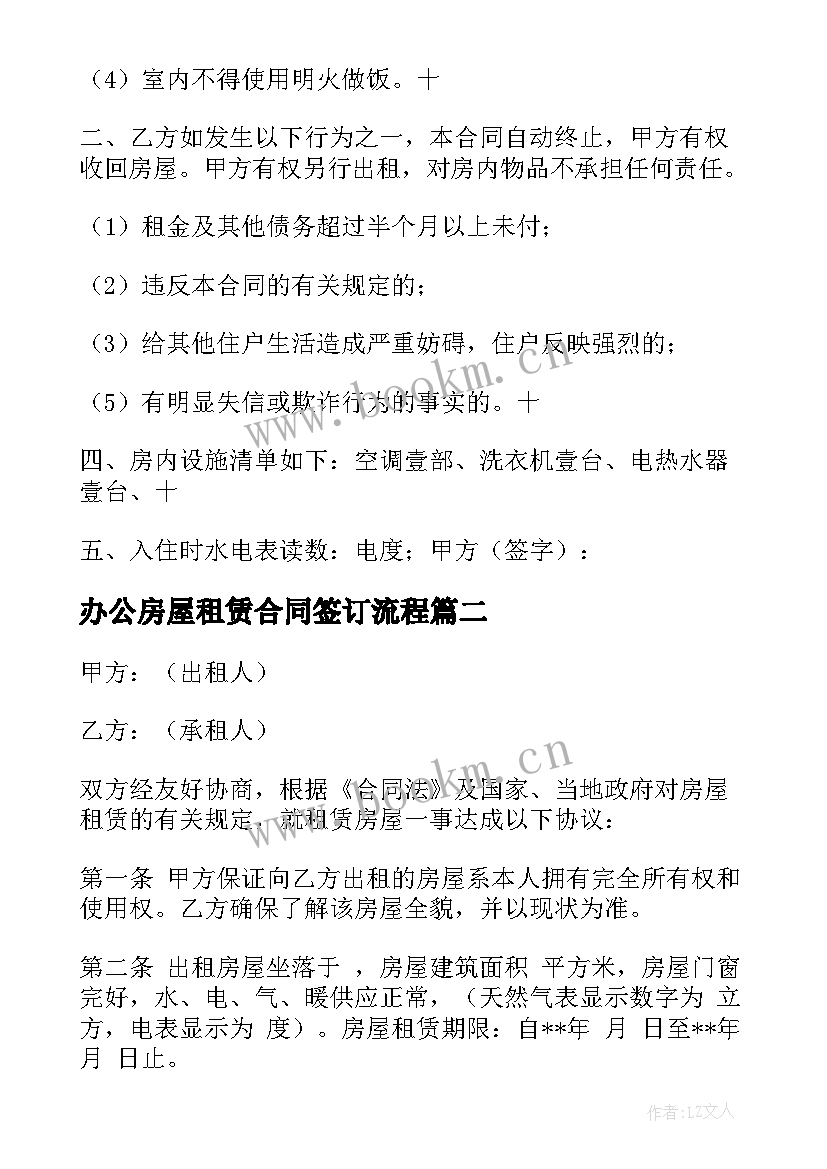 （4）室内不得使用明火做饭。十

二、乙方如发生以下行为之一，本合同自动终止，甲方有权收回房屋。甲方有权另行出租，对房内物品不承担任何责任。

（1）租金及其他债务超过半个月以上未付；

（2）违反本合同的有关规定的；

（3）给其他住户生活造成严重妨碍，住户反映强烈的；

（5）有明显失信或欺诈行为的事实的。十

四、房内设施清单如下：空调壹部、洗衣机壹台、电热水器壹台、十

五、入住时水电表读数：电度；甲方（签字）：

办公房屋租赁合同签订流程篇二

甲方：（出租人）

乙方：（承租人）

双方经友好协商，根据《合同法》及国家、当地政府对房屋租赁的有关规定，就租赁房屋一事达成以下协议：

第一条 甲方保证向乙方出租的房屋系本人拥有完全所有权和使用权。乙方确保了解该房屋全貌，并以现状为准。

第二条 出租房屋坐落于 ，房屋建筑面积 平方米，房屋门窗完好，水、电、气、暖供应正常，（天然气表显示数字为 立方，电表显示为 度）。房屋租赁期限：自**年 月 日至**年 月 日止。

www.bookm.cn

www.bookm.cn

作者：LZ文人